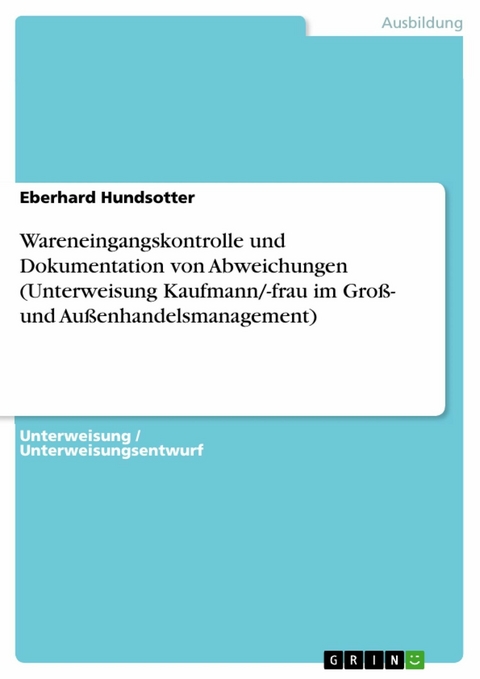 Ausbildung

Eberhard Hundsotter

Wareneingangskontrolle und Dokumentation von Abweichungen (Unterweisung Kaufmann/-frau im Groß- und Außenhandelsmanagement)

Unterweisung / Unterweisungsentwurf

GRIN